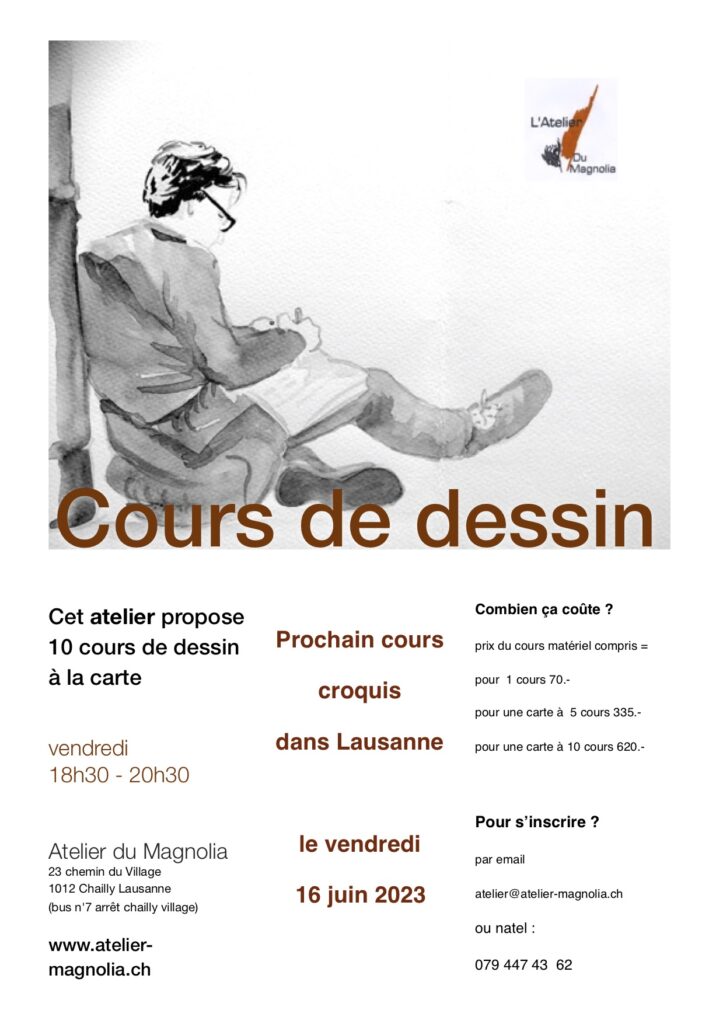 L'Atelier Du Magnolia

Cours de dessin

Cet atelier propose 10 cours de dessin à la carte

vendredi
18h30 - 20h30

Atelier du Magnolia
23 chemin du Village
1012 Chailly Lausanne
(bus n°7 arrêt chailly village)

www.atelier-magnolia.ch

Prochain cours

croquis

dans Lausanne

le vendredi

16 juin 2023

Combien ça coûte ?

prix du cours matériel compris =

pour 1 cours 70.-

pour une carte à 5 cours 335.-

pour une carte à 10 cours 620.-

Pour s'inscrire ?

par email

atelier@atelier-magnolia.ch

ou natel :

079 447 43 62